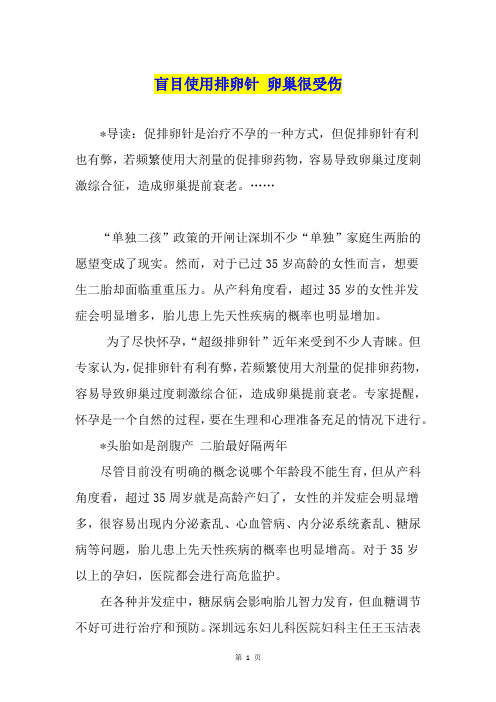 盲目使用排卵针 卵巢很受伤

*导读：促排卵针是治疗不孕的一种方式，但促排卵针有利也有弊，若频繁使用大剂量的促排卵药物，容易导致卵巢过度刺激综合征，造成卵巢提前衰老。……

“单独二孩”政策的开闸让深圳不少“单独”家庭生两胎的愿望变成了现实。然而，对于已过35岁高龄的女性而言，想要生二胎却面临重重压力。从产科角度看，超过35岁的女性并发症会明显增多，胎儿患上先天性疾病的概率也明显增加。

为了尽快怀孕，“超级排卵针”近年来受到不少人青睐。但专家认为，促排卵针有利有弊，若频繁使用大剂量的促排卵药物，容易导致卵巢过度刺激综合征，造成卵巢提前衰老。专家提醒，怀孕是一个自然的过程，要在生理和心理准备充足的情况下进行。

*头胎如是剖腹产 二胎最好隔两年

尽管目前没有明确的概念说哪个年龄段不能生育，但从产科角度看，超过35周岁就是高龄产妇了，女性的并发症会明显增多，很容易出现内分泌紊乱、心血管病、内分泌系统紊乱、糖尿病等问题，胎儿患上先天性疾病的概率也明显增高。对于35岁以上的孕妇，医院都会进行高危监护。

在各种并发症中，糖尿病会影响胎儿智力发育，但血糖调节不好可进行治疗和预防。深圳远东妇儿科医院妇科主任王玉洁表

第 1 页